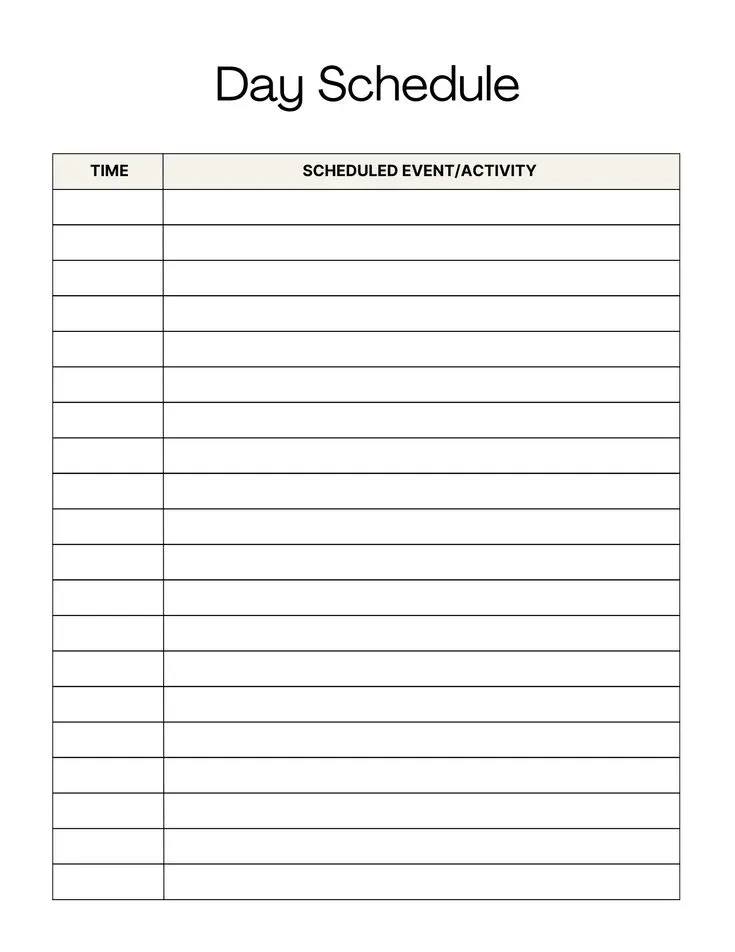 Day Schedule

| TIME | SCHEDULED EVENT/ACTIVITY |
|---|---|
| | |
| | |
| | |
| | |
| | |
| | |
| | |
| | |
| | |
| | |
| | |
| | |
| | |
| | |
| | |
| | |
| | |
| | |
| | |
| | |